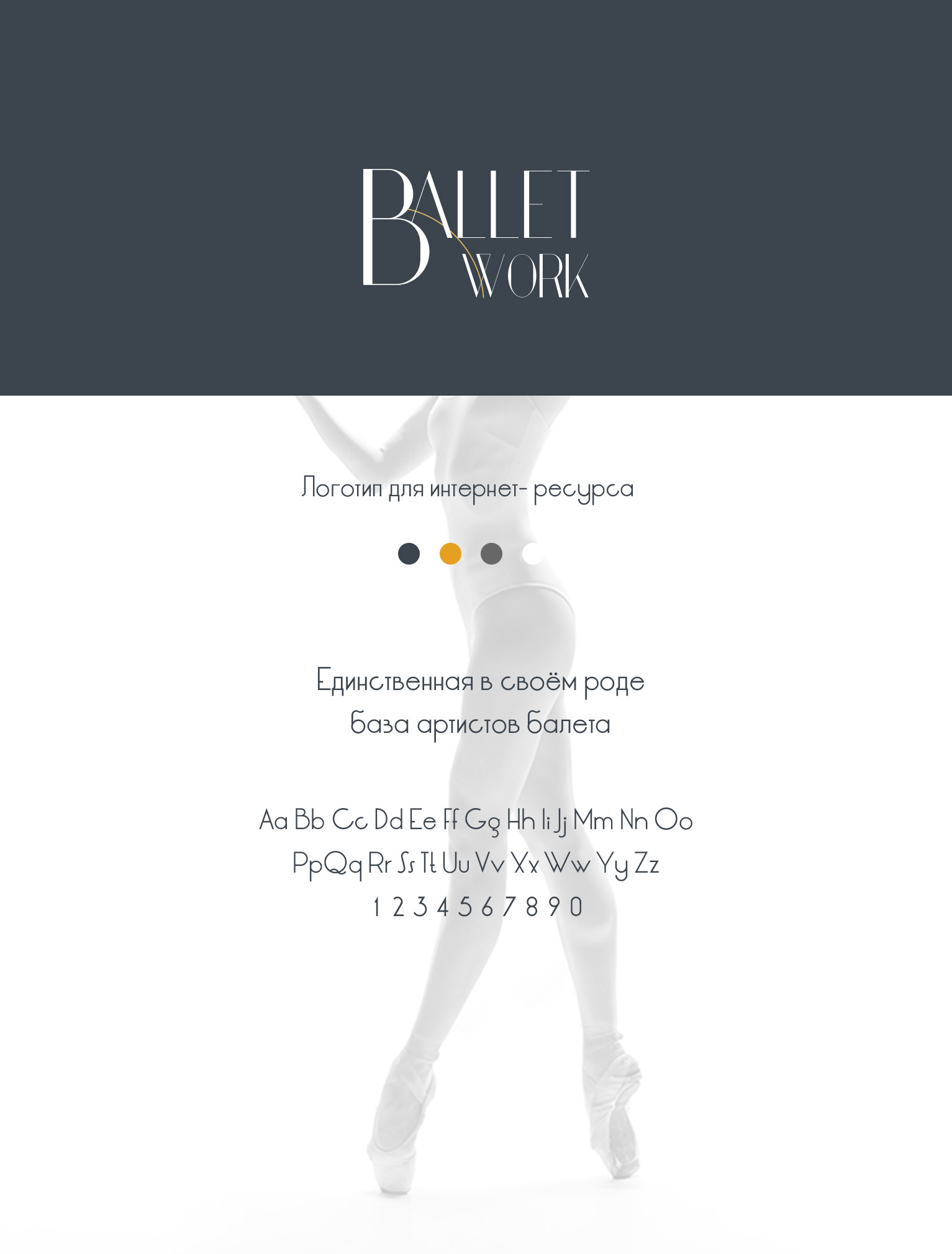 BALLET
WORK

Логотип для интернет- ресурса

Единственная в своём роде
база артистов балета

Aa Bb Cc Dd Ee Ff Gg Hh Ii Jj Mm Nn Oo
PpQq Rr Ss Tt Uu Vv Xx Ww Yy Zz
1 2 3 4 5 6 7 8 9 0